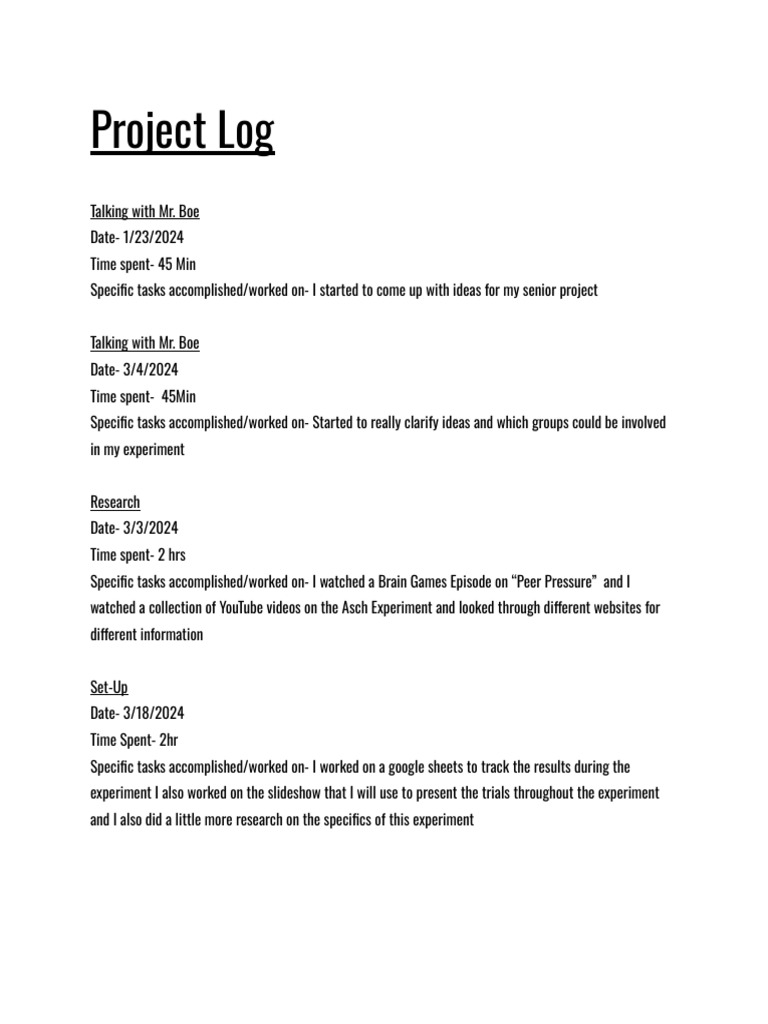 Project Log

Talking with Mr. Boe
Date- 1/23/2024
Time spent- 45 Min
Specific tasks accomplished/worked on- I started to come up with ideas for my senior project

Talking with Mr. Boe
Date- 3/4/2024
Time spent- 45Min
Specific tasks accomplished/worked on- Started to really clarify ideas and which groups could be involved in my experiment

Research
Date- 3/3/2024
Time spent- 2 hrs
Specific tasks accomplished/worked on- I watched a Brain Games Episode on “Peer Pressure” and I watched a collection of YouTube videos on the Asch Experiment and looked through different websites for different information

Set-Up
Date- 3/18/2024
Time Spent- 2hr
Specific tasks accomplished/worked on- I worked on a google sheets to track the results during the experiment I also worked on the slideshow that I will use to present the trials throughout the experiment and I also did a little more research on the specifics of this experiment